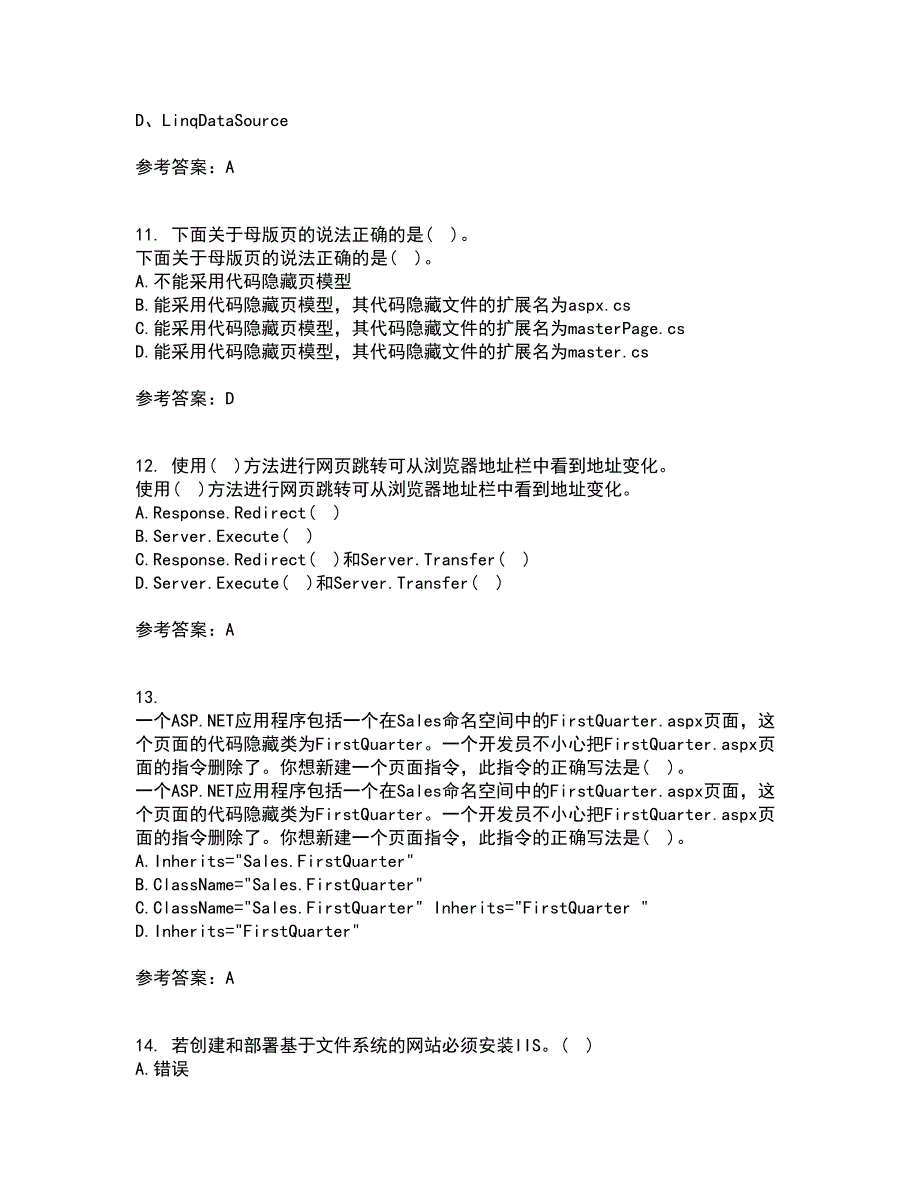 D、LinqDataSource

参考答案：A

11. 下面关于母版页的说法正确的是（ ）。
下面关于母版页的说法正确的是（ ）。
A.不能采用代码隐藏页模型
B.能采用代码隐藏页模型，其代码隐藏文件的扩展名为aspx.cs
C.能采用代码隐藏页模型，其代码隐藏文件的扩展名为masterPage.cs
D.能采用代码隐藏页模型，其代码隐藏文件的扩展名为master.cs

参考答案：D

12. 使用（ ）方法进行网页跳转可从浏览器地址栏中看到地址变化。
使用（ ）方法进行网页跳转可从浏览器地址栏中看到地址变化。
A.Response.Redirect（ ）
B.Server.Execute（ ）
C.Response.Redirect（ ）和Server.Transfer（ ）
D.Server.Execute（ ）和Server.Transfer（ ）

参考答案：A

13.
一个ASP.NET应用程序包括一个在Sales命名空间中的FirstQuarter.aspx页面，这个页面的代码隐藏类为FirstQuarter。一个开发员不小心把FirstQuarter.aspx页面的指令删除了。你想新建一个页面指令，此指令的正确写法是（ ）。
一个ASP.NET应用程序包括一个在Sales命名空间中的FirstQuarter.aspx页面，这个页面的代码隐藏类为FirstQuarter。一个开发员不小心把FirstQuarter.aspx页面的指令删除了。你想新建一个页面指令，此指令的正确写法是（ ）。
A.Inherits="Sales.FirstQuarter"
B.ClassName="Sales.FirstQuarter"
C.ClassName="Sales.FirstQuarter" Inherits="FirstQuarter "
D.Inherits="FirstQuarter"

参考答案：A

14. 若创建和部署基于文件系统的网站必须安装IIS。（ ）
A.错误